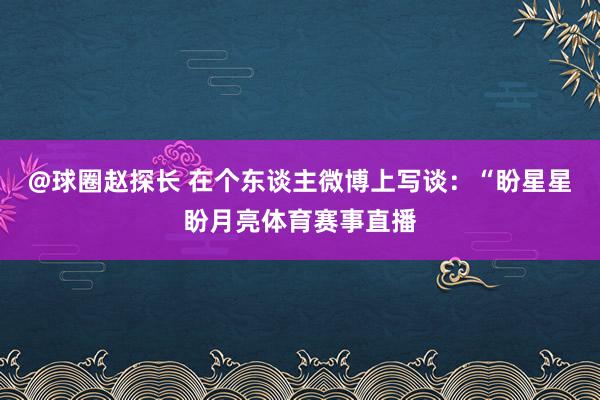 @球圈赵探长 在个东谈主微博上写谈：“盼星星盼月亮体育赛事直播